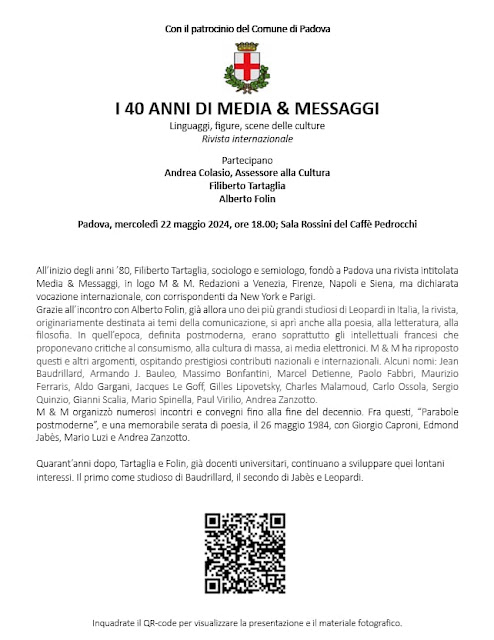 Con il patrocinio del Comune di Padova

I 40 ANNI DI MEDIA & MESSAGGI

Linguaggi, figure, scene delle culture
Rivista internazionale

Partecipano
Andrea Colasio, Assessore alla Cultura
Filiberto Tartaglia
Alberto Folin

Padova, mercoledì 22 maggio 2024, ore 18.00; Sala Rossini del Caffè Pedrocchi

All'inizio degli anni '80, Filiberto Tartaglia, sociologo e semiologo, fondò a Padova una rivista intitolata Media & Messaggi, in logo M & M. Redazioni a Venezia, Firenze, Napoli e Siena, ma dichiarata vocazione internazionale, con corrispondenti da New York e Parigi.
Grazie all'incontro con Alberto Folin, già allora uno dei più grandi studiosi di Leopardi in Italia, la rivista, originariamente destinata ai temi della comunicazione, si aprì anche alla poesia, alla letteratura, alla filosofia. In quell'epoca, definita postmoderna, erano soprattutto gli intellettuali francesi che proponevano critiche al consumismo, alla cultura di massa, ai media elettronici. M & M ha riproposto questi e altri argomenti, ospitando prestigiosi contributi nazionali e internazionali. Alcuni nomi: Jean Baudrillard, Armando J. Bauleo, Massimo Bonfantini, Marcel Detienne, Paolo Fabbri, Maurizio Ferraris, Aldo Gargani, Jacques Le Goff, Gilles Lipovetsky, Charles Malamoud, Carlo Ossola, Sergio Quinzio, Gianni Scalia, Mario Spinella, Paul Virilio, Andrea Zanzotto.
M & M organizzò numerosi incontri e convegni fino alla fine del decennio. Fra questi, "Parabole postmoderne", e una memorabile serata di poesia, il 26 maggio 1984, con Giorgio Caproni, Edmond Jabès, Mario Luzi e Andrea Zanzotto.

Quarant'anni dopo, Tartaglia e Folin, già docenti universitari, continuano a sviluppare quei lontani interessi. Il primo come studioso di Baudrillard, il secondo di Jabès e Leopardi.

Inquadrate il QR-code per visualizzare la presentazione e il materiale fotografico.